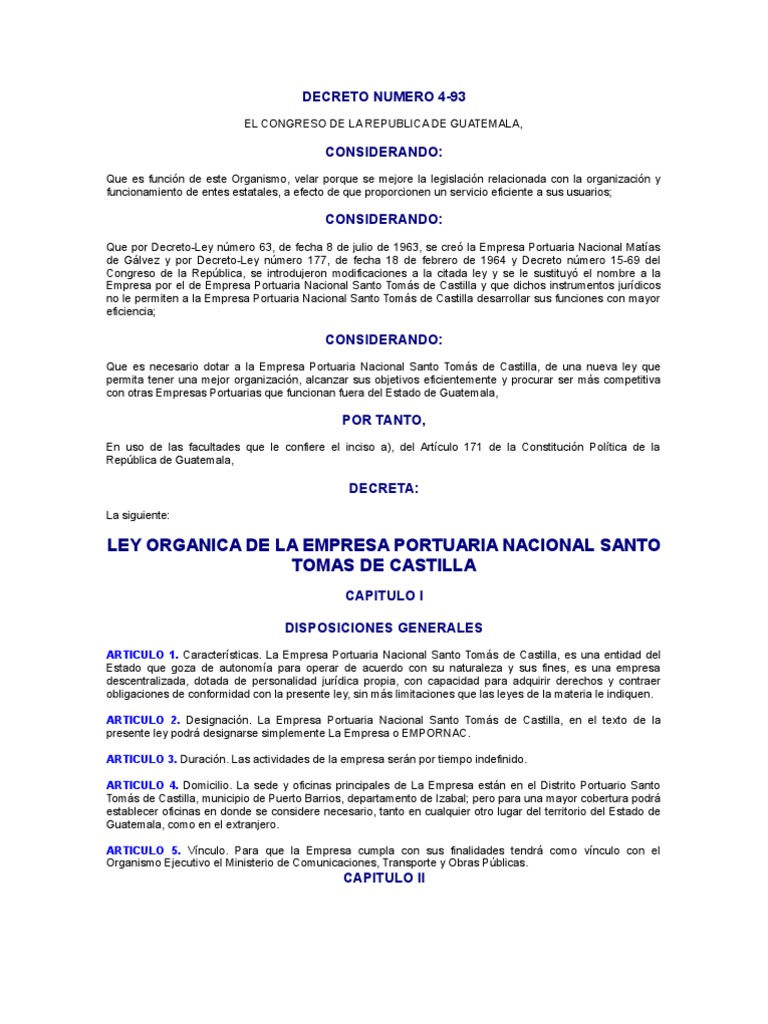 DECRETO NUMERO 4-93

EL CONGRESO DE LA REPUBLICA DE GUATEMALA,

CONSIDERANDO:

Que es función de este Organismo, velar porque se mejore la legislación relacionada con la organización y funcionamiento de entes estatales, a efecto de que proporcionen un servicio eficiente a sus usuarios;

CONSIDERANDO:

Que por Decreto-Ley número 63, de fecha 8 de julio de 1963, se creó la Empresa Portuaria Nacional Matías de Gálvez y por Decreto-Ley número 177, de fecha 18 de febrero de 1964 y Decreto número 15-69 del Congreso de la República, se introdujeron modificaciones a la citada ley y se le sustituyó el nombre a la Empresa por el de Empresa Portuaria Nacional Santo Tomás de Castilla y que dichos instrumentos jurídicos no le permiten a la Empresa Portuaria Nacional Santo Tomás de Castilla desarrollar sus funciones con mayor eficiencia;

CONSIDERANDO:

Que es necesario dotar a la Empresa Portuaria Nacional Santo Tomás de Castilla, de una nueva ley que permita tener una mejor organización, alcanzar sus objetivos eficientemente y procurar ser más competitiva con otras Empresas Portuarias que funcionan fuera del Estado de Guatemala,

POR TANTO,

En uso de las facultades que le confiere el inciso a), del Artículo 171 de la Constitución Política de la República de Guatemala,

DECRETA:

La siguiente:

LEY ORGANICA DE LA EMPRESA PORTUARIA NACIONAL SANTO TOMAS DE CASTILLA

CAPITULO I

DISPOSICIONES GENERALES

ARTICULO 1. Características. La Empresa Portuaria Nacional Santo Tomás de Castilla, es una entidad del Estado que goza de autonomía para operar de acuerdo con su naturaleza y sus fines, es una empresa descentralizada, dotada de personalidad jurídica propia, con capacidad para adquirir derechos y contraer obligaciones de conformidad con la presente ley, sin más limitaciones que las leyes de la materia le indiquen.

ARTICULO 2. Designación. La Empresa Portuaria Nacional Santo Tomás de Castilla, en el texto de la presente ley podrá designarse simplemente La Empresa o EMPORNAC.

ARTICULO 3. Duración. Las actividades de la empresa serán por tiempo indefinido.

ARTICULO 4. Domicilio. La sede y oficinas principales de La Empresa están en el Distrito Portuario Santo Tomás de Castilla, municipio de Puerto Barrios, departamento de Izabal; pero para una mayor cobertura podrá establecer oficinas en donde se considere necesario, tanto en cualquier otro lugar del territorio del Estado de Guatemala, como en el extranjero.

ARTICULO 5. Vínculo. Para que la Empresa cumpla con sus finalidades tendrá como vínculo con el Organismo Ejecutivo el Ministerio de Comunicaciones, Transporte y Obras Públicas.

CAPITULO II